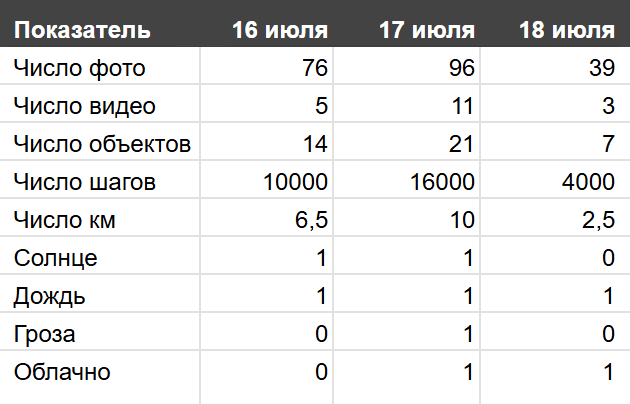 | Показатель | 16 июля | 17 июля | 18 июля |
|---|---|---|---|
| Число фото | 76 | 96 | 39 |
| Число видео | 5 | 11 | 3 |
| Число объектов | 14 | 21 | 7 |
| Число шагов | 10000 | 16000 | 4000 |
| Число км | 6,5 | 10 | 2,5 |
| Солнце | 1 | 1 | 0 |
| Дождь | 1 | 1 | 1 |
| Гроза | 0 | 1 | 0 |
| Облачно | 0 | 1 | 1 |